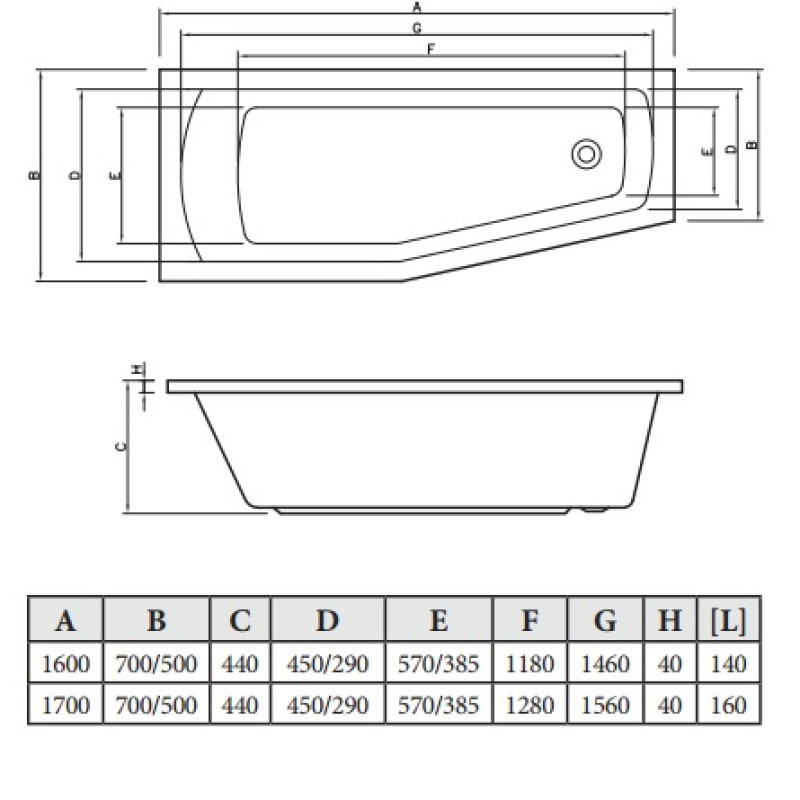 A
G
F
B
D
E
E
D
B
H
C

| A | B | C | D | E | F | G | H | [L] |
|---|---|---|---|---|---|---|---|---|
| 1600 | 700/500 | 440 | 450/290 | 570/385 | 1180 | 1460 | 40 | 140 |
| 1700 | 700/500 | 440 | 450/290 | 570/385 | 1280 | 1560 | 40 | 160 |